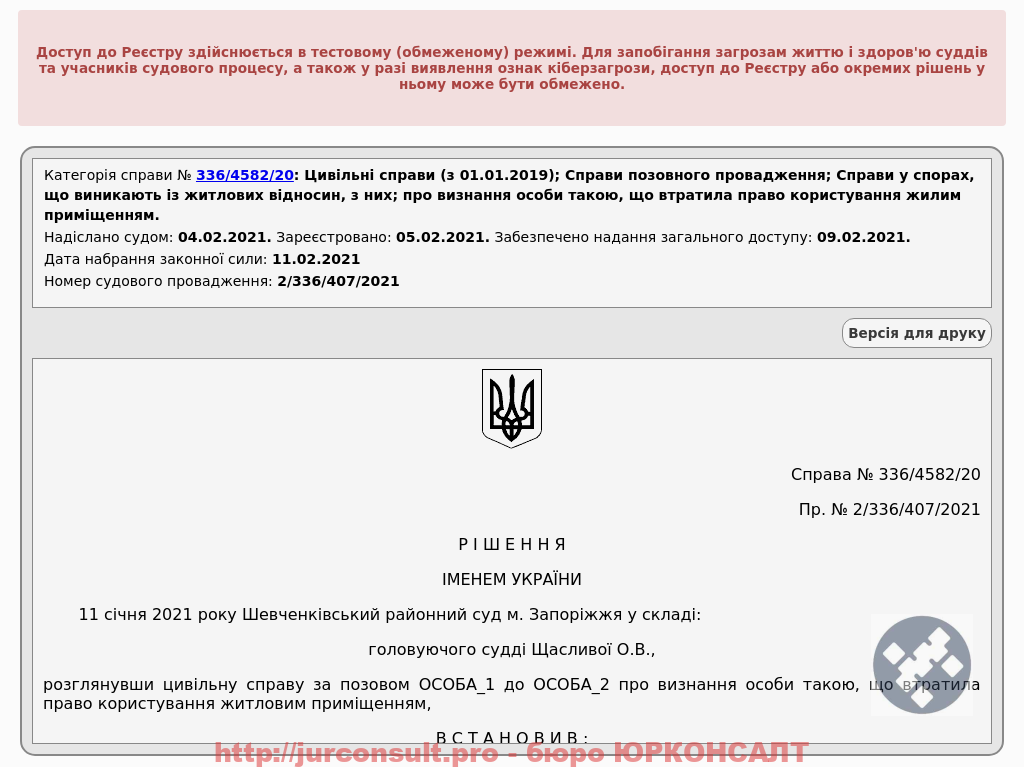 Доступ до Реєстру здійснюється в тестовому (обмеженому) режимі. Для запобігання загрозам життю і здоров'ю суддів та учасників судового процесу, а також у разі виявлення ознак кіберзагрози, доступ до Реєстру або окремих рішень у ньому може бути обмежено.

Категорія справи № 336/4582/20: Цивільні справи (з 01.01.2019); Справи позовного провадження; Справи у спорах, що виникають із житлових відносин, з них; про визнання особи такою, що втратила право користування жилим приміщенням.
Надіслано судом: 04.02.2021. Зареєстровано: 05.02.2021. Забезпечено надання загального доступу: 09.02.2021.
Дата набрання законної сили: 11.02.2021
Номер судового провадження: 2/336/407/2021

Версія для друку

Справа № 336/4582/20

Пр. № 2/336/407/2021

Р І Ш Е Н Н Я

ІМЕНЕМ УКРАЇНИ

11 січня 2021 року Шевченківський районний суд м. Запоріжжя у складі:

головуючого судді Щасливої О.В.,

розглянувши цивільну справу за позовом ОСОБА_1 до ОСОБА_2 про визнання особи такою, що втратила право користування житловим приміщенням,

В С Т А Н О В И В :

http://jurconsult.pro - бюро ЮРКОНСАЛТ